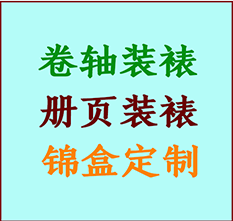 卷轴装裱

册页装裱

锦盒定制